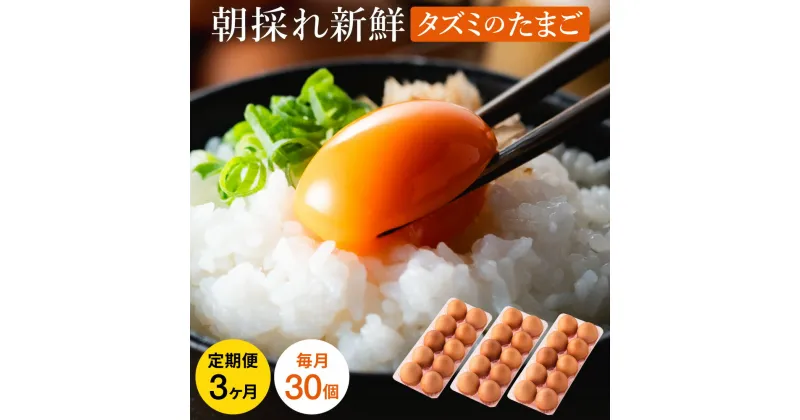 朝採れ新鮮 タズミのたまご

定期便 3ヶ月

毎月 30個